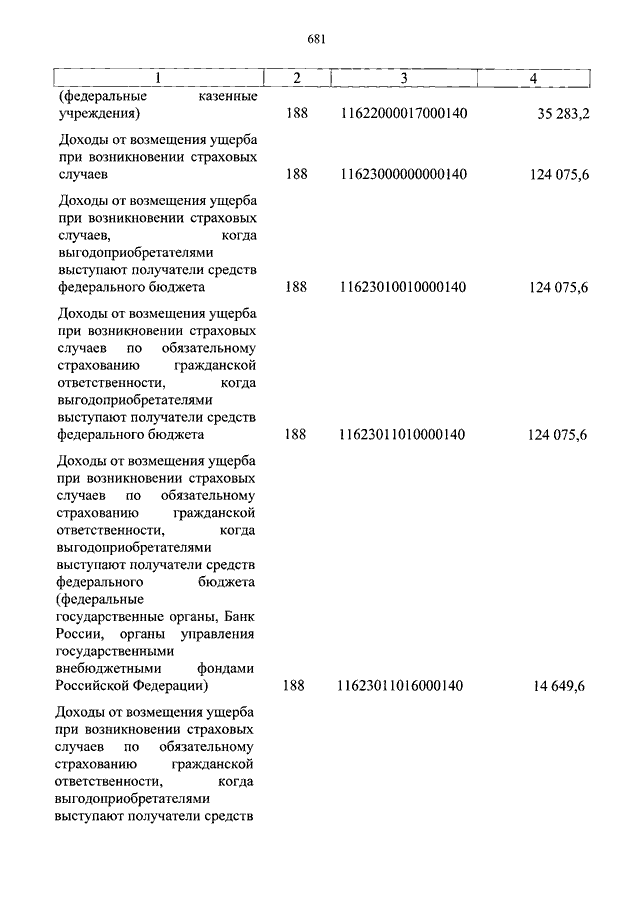 681

| 1 | 2 | 3 | 4 |
|---|---|---|---|
| (федеральные казенные учреждения) | 188 | 11622000017000140 | 35 283,2 |
| Доходы от возмещения ущерба при возникновении страховых случаев | 188 | 11623000000000140 | 124 075,6 |
| Доходы от возмещения ущерба при возникновении страховых случаев, когда выгодоприобретателями выступают получатели средств федерального бюджета | 188 | 11623010010000140 | 124 075,6 |
| Доходы от возмещения ущерба при возникновении страховых случаев по обязательному страхованию гражданской ответственности, когда выгодоприобретателями выступают получатели средств федерального бюджета | 188 | 11623011010000140 | 124 075,6 |
| Доходы от возмещения ущерба при возникновении страховых случаев по обязательному страхованию гражданской ответственности, когда выгодоприобретателями выступают получатели средств федерального бюджета (федеральные государственные органы, Банк России, органы управления государственными внебюджетными фондами Российской Федерации) | 188 | 11623011016000140 | 14 649,6 |
| Доходы от возмещения ущерба при возникновении страховых случаев по обязательному страхованию гражданской ответственности, когда выгодоприобретателями выступают получатели средств | | | |